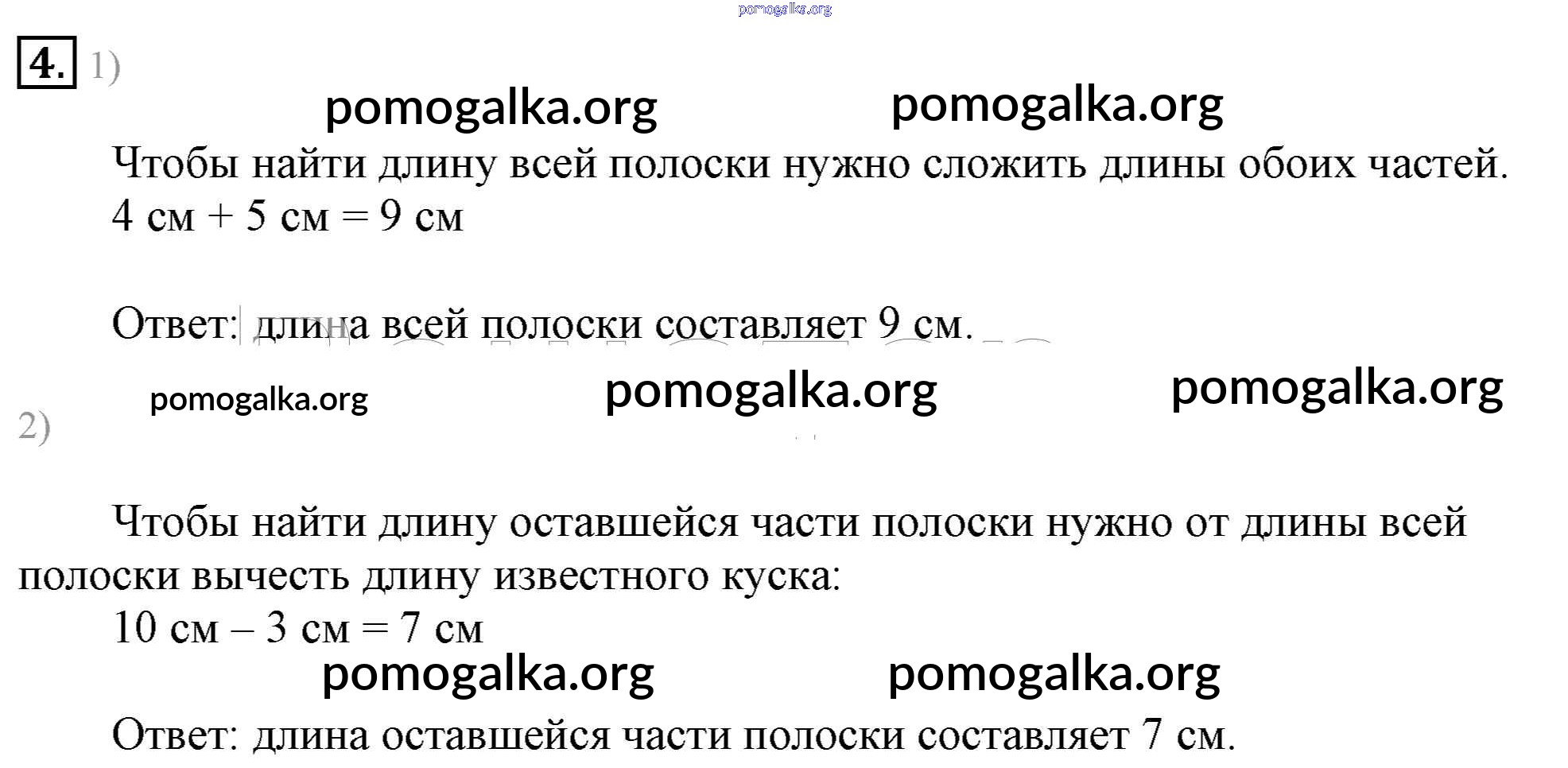 4. 1)

Чтобы найти длину всей полоски нужно сложить длины обоих частей.
4 см + 5 см = 9 см

Ответ: длина всей полоски составляет 9 см.

2)

Чтобы найти длину оставшейся части полоски нужно от длины всей полоски вычесть длину известного куска:
10 см – 3 см = 7 см

Ответ: длина оставшейся части полоски составляет 7 см.

pomogalka.org